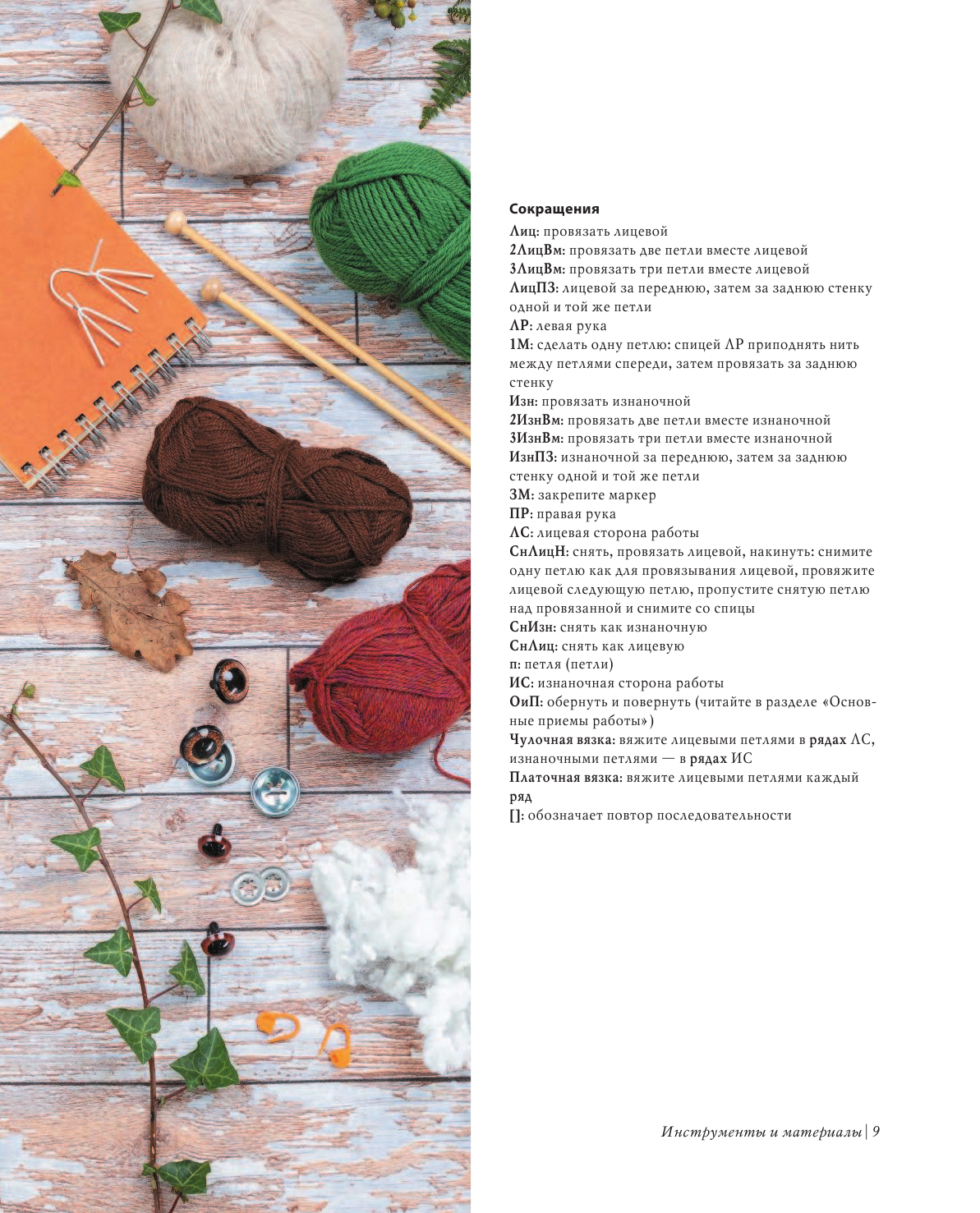 Сокращения

Лиц: провязать лицевой
2ЛицВм: провязать две петли вместе лицевой
3ЛицВм: провязать три петли вместе лицевой
ЛицПЗ: лицевой за переднюю, затем за заднюю стенку одной и той же петли
ЛР: левая рука
1М: сделать одну петлю: спицей ЛР приподнять нить между петлями спереди, затем провязать за заднюю стенку
Изн: провязать изнаночной
2ИзнВм: провязать две петли вместе изнаночной
3ИзнВм: провязать три петли вместе изнаночной
ИзнПЗ: изнаночной за переднюю, затем за заднюю стенку одной и той же петли
ЗМ: закрепите маркер
ПР: правая рука
ЛС: лицевая сторона работы
СнЛицН: снять, провязать лицевой, накинуть: снимите одну петлю как для провязывания лицевой, провяжите лицевой следующую петлю, пропустите снятую петлю над провязанной и снимите со спицы
СнИзн: снять как изнаночную
СнЛиц: снять как лицевую
п: петля (петли)
ИС: изнаночная сторона работы
ОиП: обернуть и повернуть (читайте в разделе «Основные приемы работы»)
Чулочная вязка: вяжите лицевыми петлями в рядах ЛС, изнаночными петлями — в рядах ИС
Платочная вязка: вяжите лицевыми петлями каждый ряд
[]: обозначает повтор последовательности

Инструменты и материалы | 9